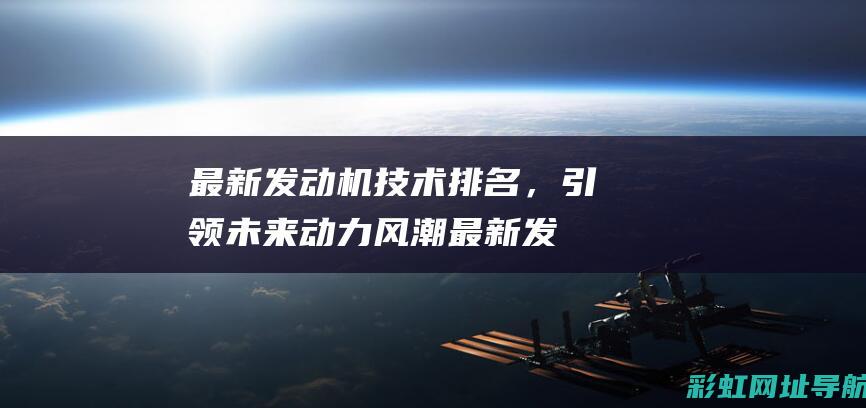 最新发动机技术排名，引领未来动力风潮最新发

彩虹网址导航